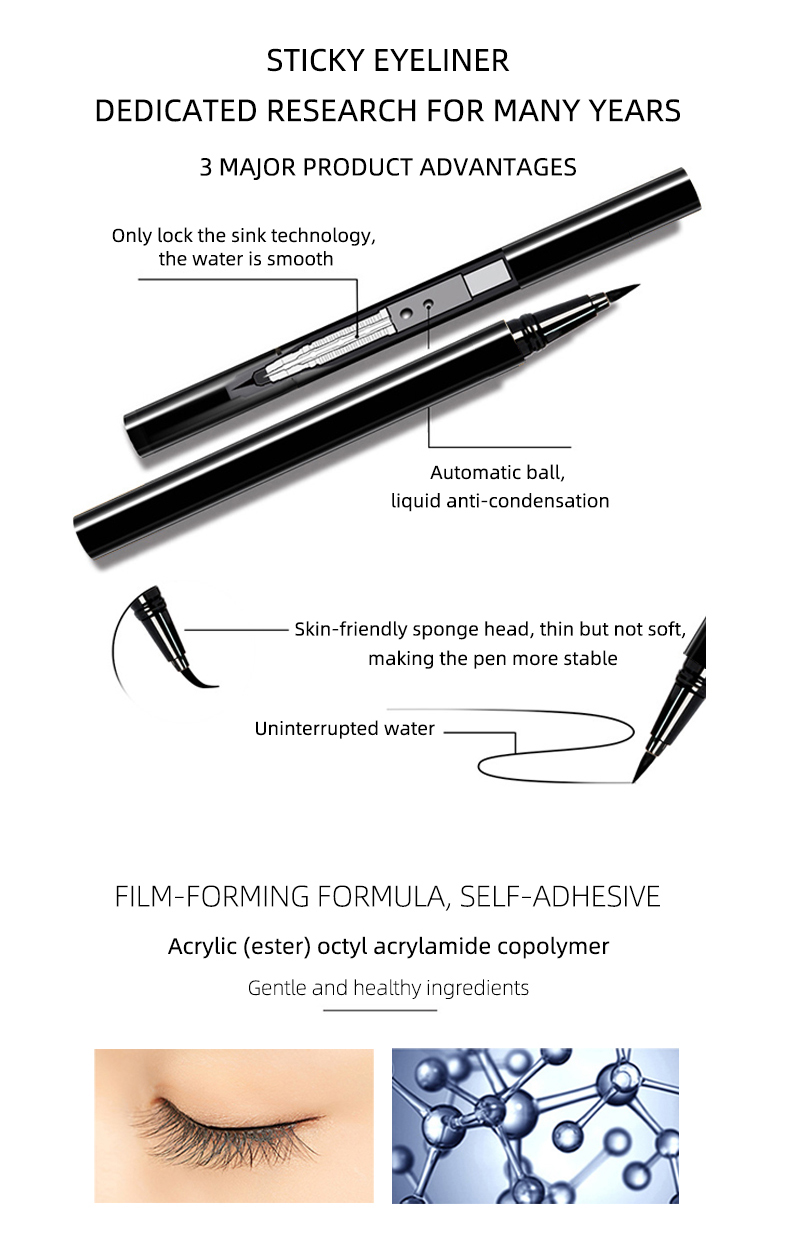 STICKY EYELINER
DEDICATED RESEARCH FOR MANY YEARS

3 MAJOR PRODUCT ADVANTAGES

Only lock the sink technology, the water is smooth

Automatic ball, liquid anti-condensation

Skin-friendly sponge head, thin but not soft, making the pen more stable

Uninterrupted water

FILM-FORMING FORMULA, SELF-ADHESIVE

Acrylic (ester) octyl acrylamide copolymer

Gentle and healthy ingredients